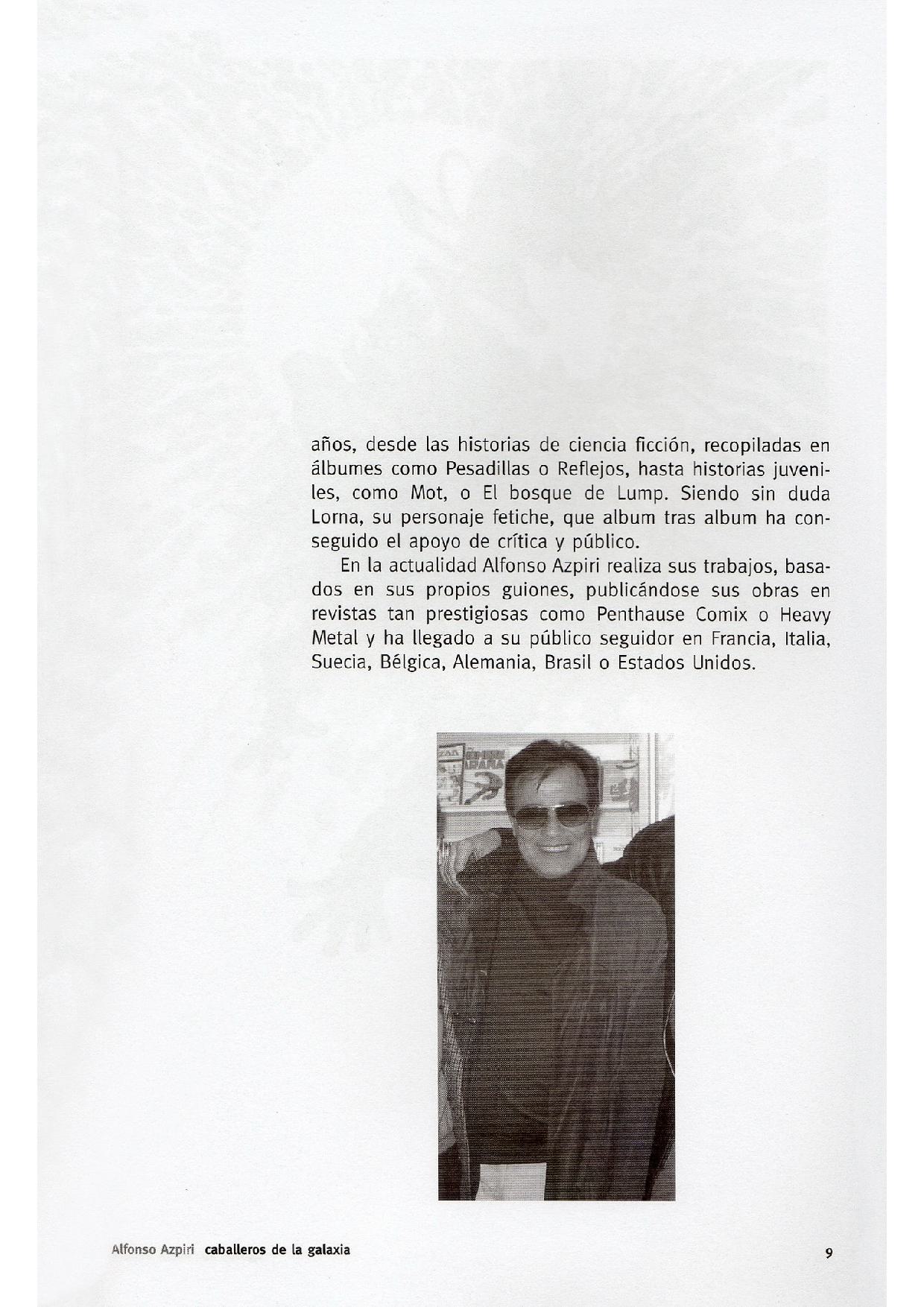 años, desde las historias de ciencia ficción, recopiladas en álbumes como Pesadillas o Reflejos, hasta historias juveniles, como Mot, o El bosque de Lump. Siendo sin duda Lorna, su personaje fetiche, que album tras album ha conseguido el apoyo de crítica y público.

En la actualidad Alfonso Azpiri realiza sus trabajos, basados en sus propios guiones, publicándose sus obras en revistas tan prestigiosas como Penthause Comix o Heavy Metal y ha llegado a su público seguidor en Francia, Italia, Suecia, Bélgica, Alemania, Brasil o Estados Unidos.

Alfonso Azpiri caballeros de la galaxia

9